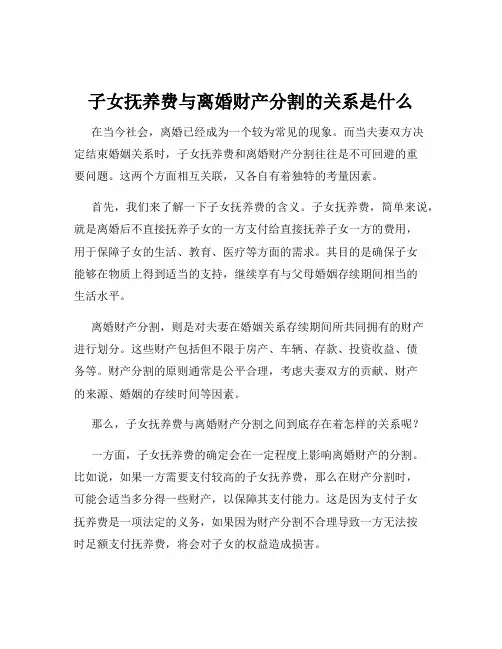 子女抚养费与离婚财产分割的关系是什么

在当今社会，离婚已经成为一个较为常见的现象。而当夫妻双方决定结束婚姻关系时，子女抚养费和离婚财产分割往往是不可回避的重要问题。这两个方面相互关联，又各自有着独特的考量因素。

首先，我们来了解一下子女抚养费的含义。子女抚养费，简单来说，就是离婚后不直接抚养子女的一方支付给直接抚养子女一方的费用，用于保障子女的生活、教育、医疗等方面的需求。其目的是确保子女能够在物质上得到适当的支持，继续享有与父母婚姻存续期间相当的生活水平。

离婚财产分割，则是对夫妻在婚姻关系存续期间所共同拥有的财产进行划分。这些财产包括但不限于房产、车辆、存款、投资收益、债务等。财产分割的原则通常是公平合理，考虑夫妻双方的贡献、财产的来源、婚姻的存续时间等因素。

那么，子女抚养费与离婚财产分割之间到底存在着怎样的关系呢？

一方面，子女抚养费的确定会在一定程度上影响离婚财产的分割。比如说，如果一方需要支付较高的子女抚养费，那么在财产分割时，可能会适当多分得一些财产，以保障其支付能力。这是因为支付子女抚养费是一项法定的义务，如果因为财产分割不合理导致一方无法按时足额支付抚养费，将会对子女的权益造成损害。